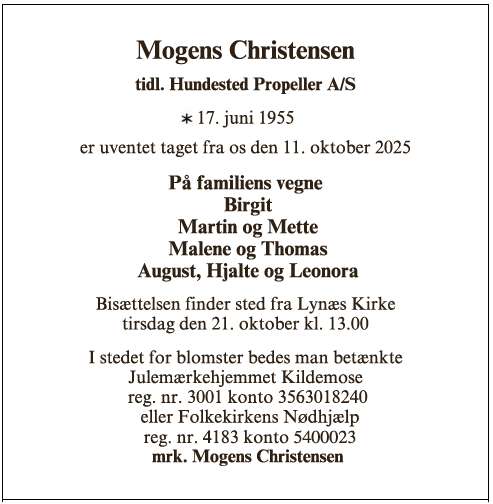 Mogens Christensen

tidl. Hundested Propeller A/S

∗ 17. juni 1955

er uventet taget fra os den 11. oktober 2025

På familiens vegne
Birgit
Martin og Mette
Malene og Thomas
August, Hjalte og Leonora

Bisættelsen finder sted fra Lynæs Kirke
tirsdag den 21. oktober kl. 13.00

I stedet for blomster bedes man betænkte
Julemærkehjemmet Kildemose
reg. nr. 3001 konto 3563018240
eller Folkekirkens Nødhjælp
reg. nr. 4183 konto 5400023
mrk. Mogens Christensen